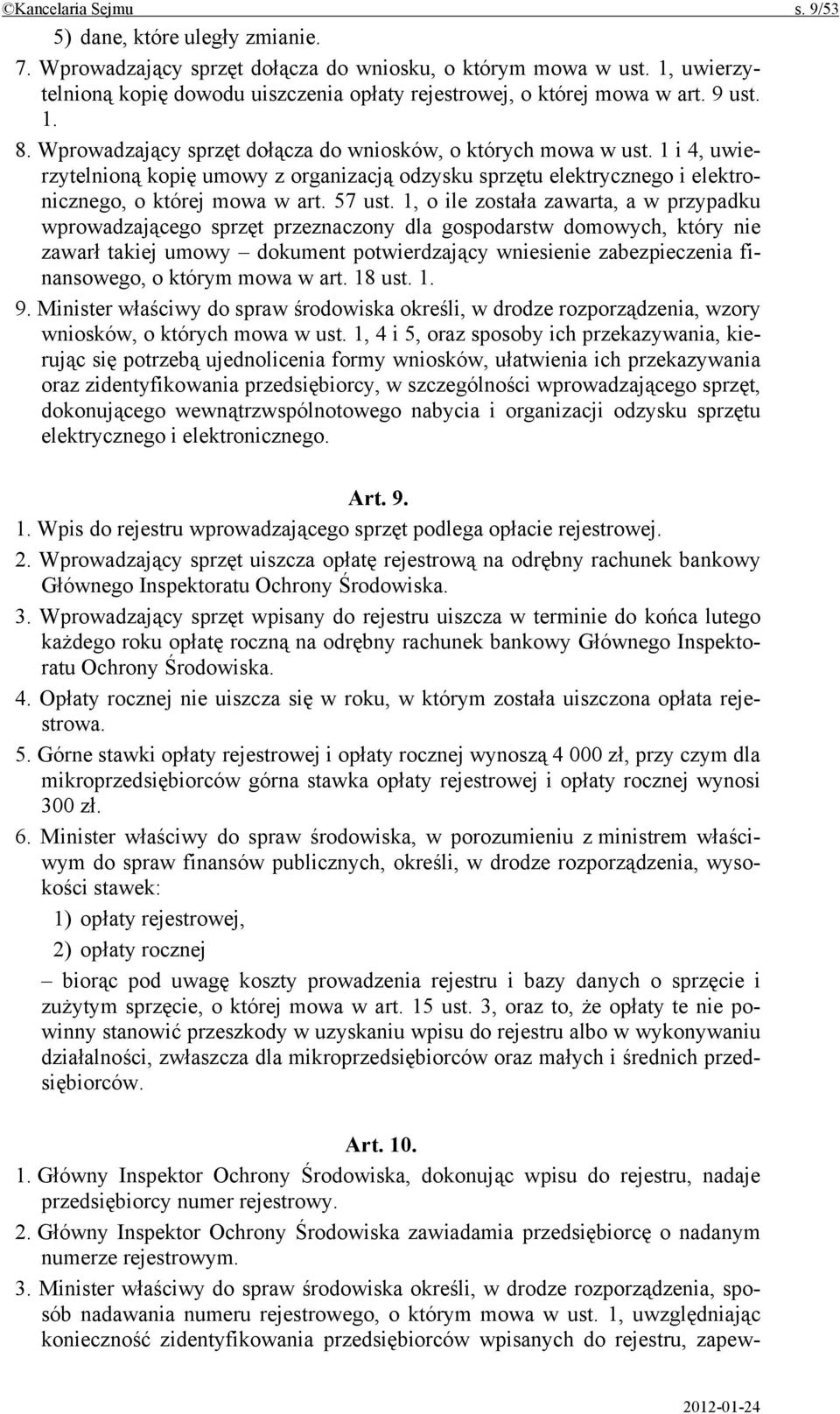 ©Kancelaria Sejmu s. 9/53

5) dane, które uległy zmianie.

7. Wprowadzający sprzęt dołącza do wniosku, o którym mowa w ust. 1, uwierzytelnioną kopię dowodu uiszczenia opłaty rejestrowej, o której mowa w art. 9 ust. 1.

8. Wprowadzający sprzęt dołącza do wniosków, o których mowa w ust. 1 i 4, uwierzytelnioną kopię umowy z organizacją odzysku sprzętu elektrycznego i elektronicznego, o której mowa w art. 57 ust. 1, o ile została zawarta, a w przypadku wprowadzającego sprzęt przeznaczony dla gospodarstw domowych, który nie zawarł takiej umowy – dokument potwierdzający wniesienie zabezpieczenia finansowego, o którym mowa w art. 18 ust. 1.

9. Minister właściwy do spraw środowiska określi, w drodze rozporządzenia, wzory wniosków, o których mowa w ust. 1, 4 i 5, oraz sposoby ich przekazywania, kierując się potrzebą ujednolicenia formy wniosków, ułatwienia ich przekazywania oraz zidentyfikowania przedsiębiorcy, w szczególności wprowadzającego sprzęt, dokonującego wewnątrzwspólnotowego nabycia i organizacji odzysku sprzętu elektrycznego i elektronicznego.

Art. 9.

1. Wpis do rejestru wprowadzającego sprzęt podlega opłacie rejestrowej.

2. Wprowadzający sprzęt uiszcza opłatę rejestrową na odrębny rachunek bankowy Głównego Inspektoratu Ochrony Środowiska.

3. Wprowadzający sprzęt wpisany do rejestru uiszcza w terminie do końca lutego każdego roku opłatę roczną na odrębny rachunek bankowy Głównego Inspektoratu Ochrony Środowiska.

4. Opłaty rocznej nie uiszcza się w roku, w którym została uiszczona opłata rejestrowa.

5. Górne stawki opłaty rejestrowej i opłaty rocznej wynoszą 4 000 zł, przy czym dla mikroprzedsiębiorców górna stawka opłaty rejestrowej i opłaty rocznej wynosi 300 zł.

6. Minister właściwy do spraw środowiska, w porozumieniu z ministrem właściwym do spraw finansów publicznych, określi, w drodze rozporządzenia, wysokości stawek:

1) opłaty rejestrowej,

2) opłaty rocznej

– biorąc pod uwagę koszty prowadzenia rejestru i bazy danych o sprzęcie i zużytym sprzęcie, o której mowa w art. 15 ust. 3, oraz to, że opłaty te nie powinny stanowić przeszkody w uzyskaniu wpisu do rejestru albo w wykonywaniu działalności, zwłaszcza dla mikroprzedsiębiorców oraz małych i średnich przedsiębiorców.

Art. 10.

1. Główny Inspektor Ochrony Środowiska, dokonując wpisu do rejestru, nadaje przedsiębiorcy numer rejestrowy.

2. Główny Inspektor Ochrony Środowiska zawiadamia przedsiębiorcę o nadanym numerze rejestrowym.

3. Minister właściwy do spraw środowiska określi, w drodze rozporządzenia, sposób nadawania numeru rejestrowego, o którym mowa w ust. 1, uwzględniając konieczność zidentyfikowania przedsiębiorców wpisanych do rejestru, zapew-

2012-01-24